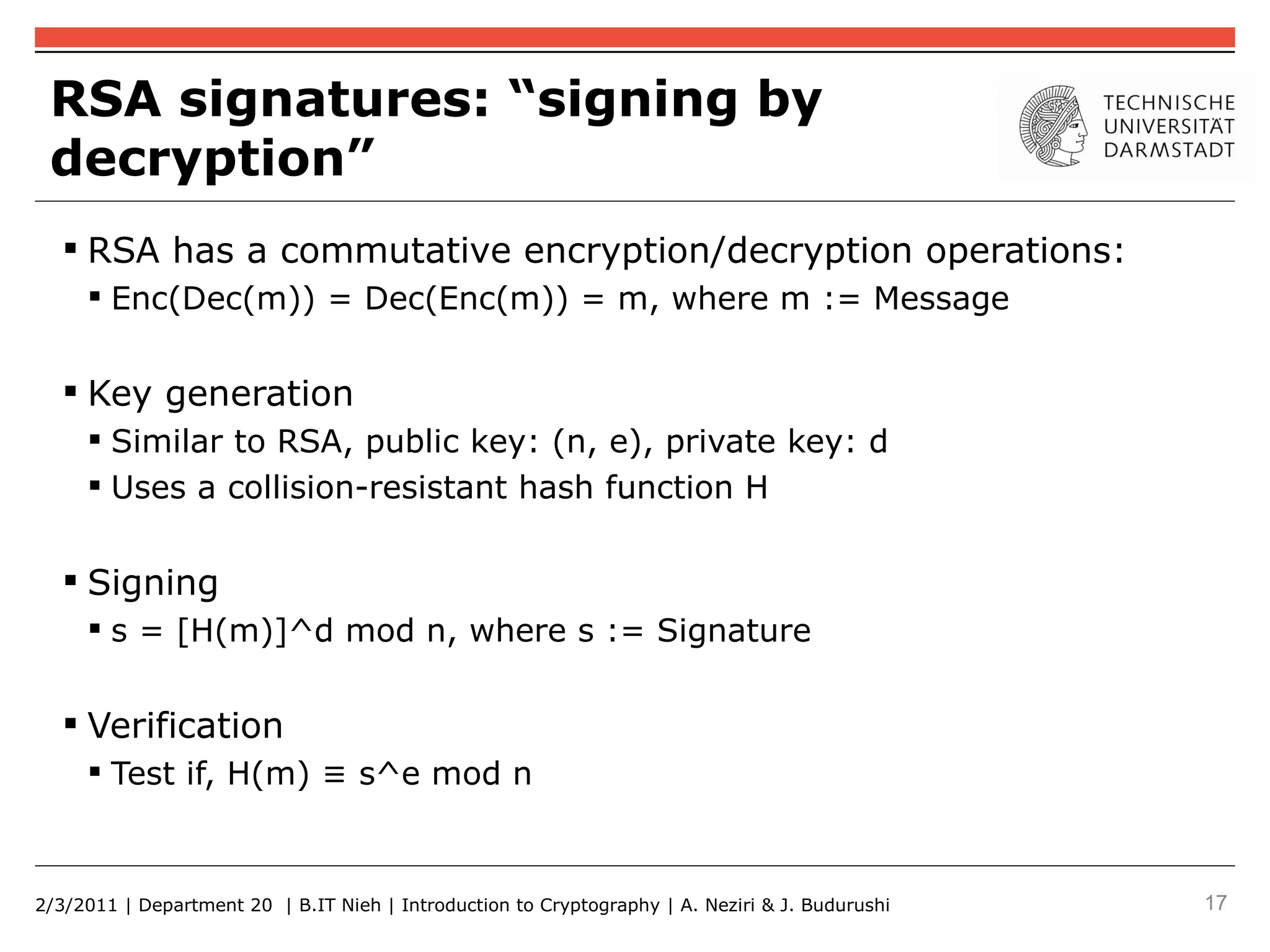 RSA signatures: “signing by decryption”

TECHNISCHE UNIVERSITÄT DARMSTADT

▪ RSA has a commutative encryption/decryption operations:
▪ Enc(Dec(m)) = Dec(Enc(m)) = m, where m := Message

▪ Key generation
▪ Similar to RSA, public key: (n, e), private key: d
▪ Uses a collision-resistant hash function H

▪ Signing
▪ s = [H(m)]^d mod n, where s := Signature

▪ Verification
▪ Test if, H(m) ≡ s^e mod n

2/3/2011 | Department 20 | B.IT Nieh | Introduction to Cryptography | A. Neziri & J. Budurushi
17